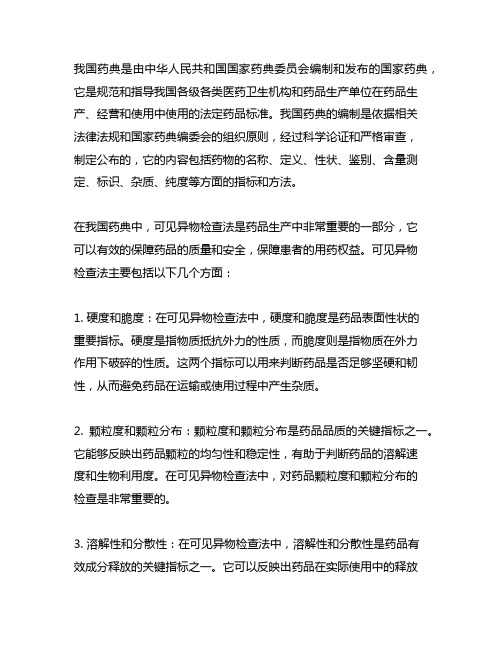 我国药典是由中华人民共和国国家药典委员会编制和发布的国家药典，它是规范和指导我国各级各类医药卫生机构和药品生产单位在药品生产、经营和使用中使用的法定药品标准。我国药典的编制是依据相关法律法规和国家药典编委会的组织原则，经过科学论证和严格审查，制定公布的，它的内容包括药物的名称、定义、性状、鉴别、含量测定、标识、杂质、纯度等方面的指标和方法。

在我国药典中，可见异物检查法是药品生产中非常重要的一部分，它可以有效的保障药品的质量和安全，保障患者的用药权益。可见异物检查法主要包括以下几个方面：

1. 硬度和脆度：在可见异物检查法中，硬度和脆度是药品表面性状的重要指标。硬度是指物质抵抗外力的性质，而脆度则是指物质在外力作用下破碎的性质。这两个指标可以用来判断药品是否足够坚硬和韧性，从而避免药品在运输或使用过程中产生杂质。

2. 颗粒度和颗粒分布：颗粒度和颗粒分布是药品品质的关键指标之一。它能够反映出药品颗粒的均匀性和稳定性，有助于判断药品的溶解速度和生物利用度。在可见异物检查法中，对药品颗粒度和颗粒分布的检查是非常重要的。

3. 溶解性和分散性：在可见异物检查法中，溶解性和分散性是药品有效成分释放的关键指标之一。它可以反映出药品在实际使用中的释放